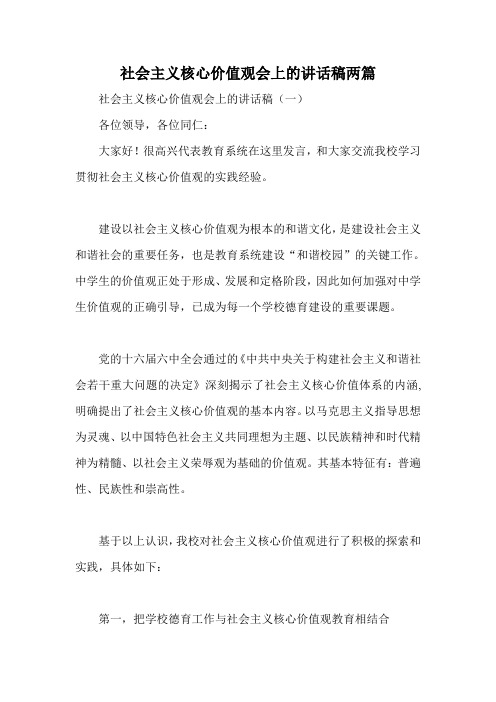 社会主义核心价值观会上的讲话稿两篇

社会主义核心价值观会上的讲话稿（一）

各位领导，各位同仁：

大家好！很高兴代表教育系统在这里发言，和大家交流我校学习贯彻社会主义核心价值观的实践经验。

建设以社会主义核心价值观为根本的和谐文化，是建设社会主义和谐社会的重要任务，也是教育系统建设“和谐校园”的关键工作。中学生的价值观正处于形成、发展和定格阶段，因此如何加强对中学生价值观的正确引导，已成为每一个学校德育建设的重要课题。

党的十六届六中全会通过的《中共中央关于构建社会主义和谐社会若干重大问题的决定》深刻揭示了社会主义核心价值体系的内涵，明确提出了社会主义核心价值观的基本内容。以马克思主义指导思想为灵魂、以中国特色社会主义共同理想为主题、以民族精神和时代精神为精髓、以社会主义荣辱观为基础的价值观。其基本特征有：普遍性、民族性和崇高性。

基于以上认识，我校对社会主义核心价值观进行了积极的探索和实践，具体如下：

第一，把学校德育工作与社会主义核心价值观教育相结合